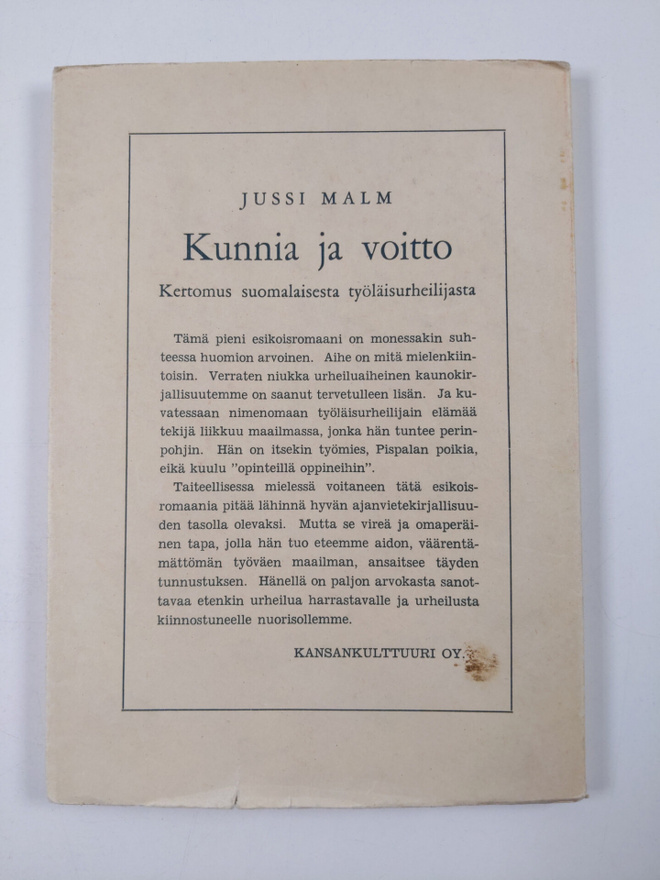 JUSSI MALM

Kunnia ja voitto

Kertomus suomalaisesta työläisurheilijasta

Tämä pieni esikoisromaani on monessakin suhteessa huomion arvoinen. Aihe on mitä mielenkiintoisin. Verraten niukka urheiluaiheinen kaunokirjallisuutemme on saanut tervetulleen lisän. Ja kuvatessaan nimenomaan työläisurheilijain elämää tekijä liikkuu maailmassa, jonka hän tuntee perinpohjin. Hän on itsekin työmies, Pispalan poikia, eikä kuulu "opinteillä oppineihin".

Taiteellisessa mielessä voitaneen tätä esikoisromaania pitää lähinnä hyvän ajanvietekirjallisuuden tasolla olevaksi. Mutta se vireä ja omaperäinen tapa, jolla hän tuo eteemme aidon, väärentämättömän työväen maailman, ansaitsee täyden tunnustuksen. Hänellä on paljon arvokasta sanottavaa etenkin urheilua harrastavalle ja urheilusta kiinnostuneelle nuorisollemme.

KANSANKULTTUURI OY.